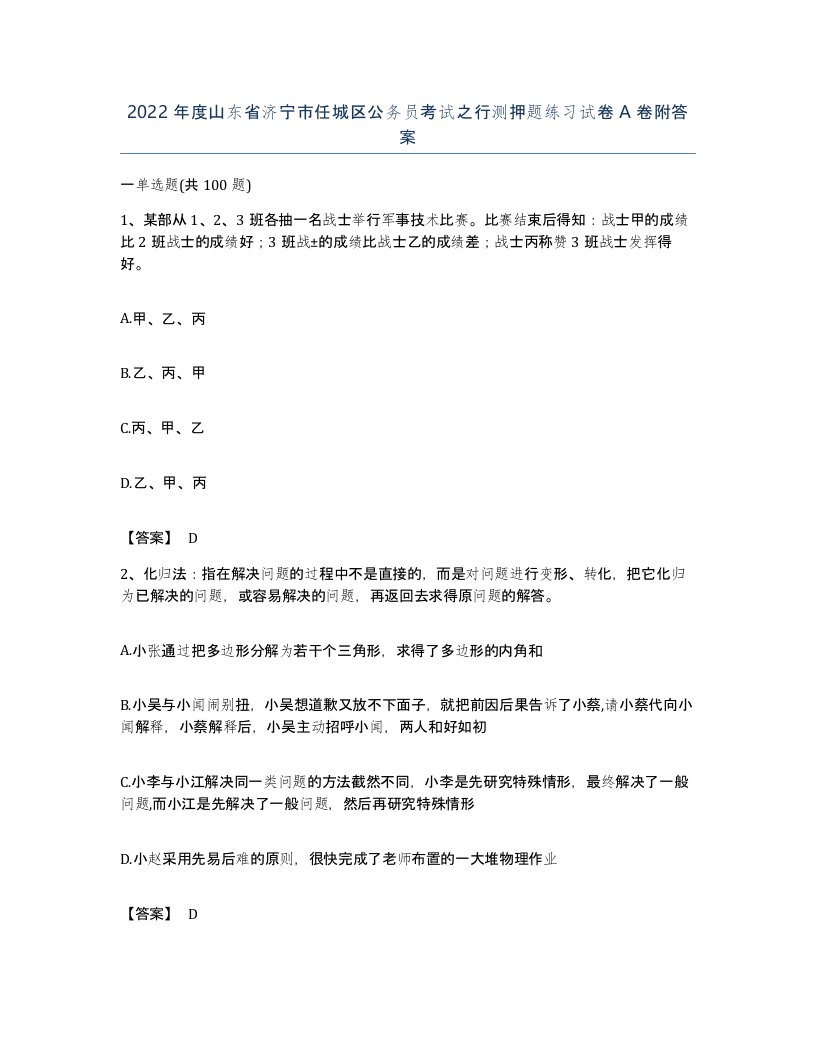 2022年度山东省济宁市任城区公务员考试之行测押题练习试卷A卷附答案

一单选题(共100题)

1、某部从1、2、3班各抽一名战士举行军事技术比赛。比赛结束后得知：战士甲的成绩比2班战士的成绩好；3班战±的成绩比战士乙的成绩差；战士丙称赞3班战士发挥得好。

A.甲、乙、丙

B.乙、丙、甲

C.丙、甲、乙

D.乙、甲、丙

【答案】 D

2、化归法：指在解决问题的过程中不是直接的，而是对问题进行变形、转化，把它化归为已解决的问题，或容易解决的问题，再返回去求得原问题的解答。

A.小张通过把多边形分解为若干个三角形，求得了多边形的内角和

B.小吴与小闻闹别扭，小吴想道歉又放不下面子，就把前因后果告诉了小蔡,请小蔡代向小闻解释，小蔡解释后，小吴主动招呼小闻，两人和好如初

C.小李与小江解决同一类问题的方法截然不同，小李是先研究特殊情形，最终解决了一般问题,而小江是先解决了一般问题，然后再研究特殊情形

D.小赵采用先易后难的原则，很快完成了老师布置的一大堆物理作业

【答案】 D